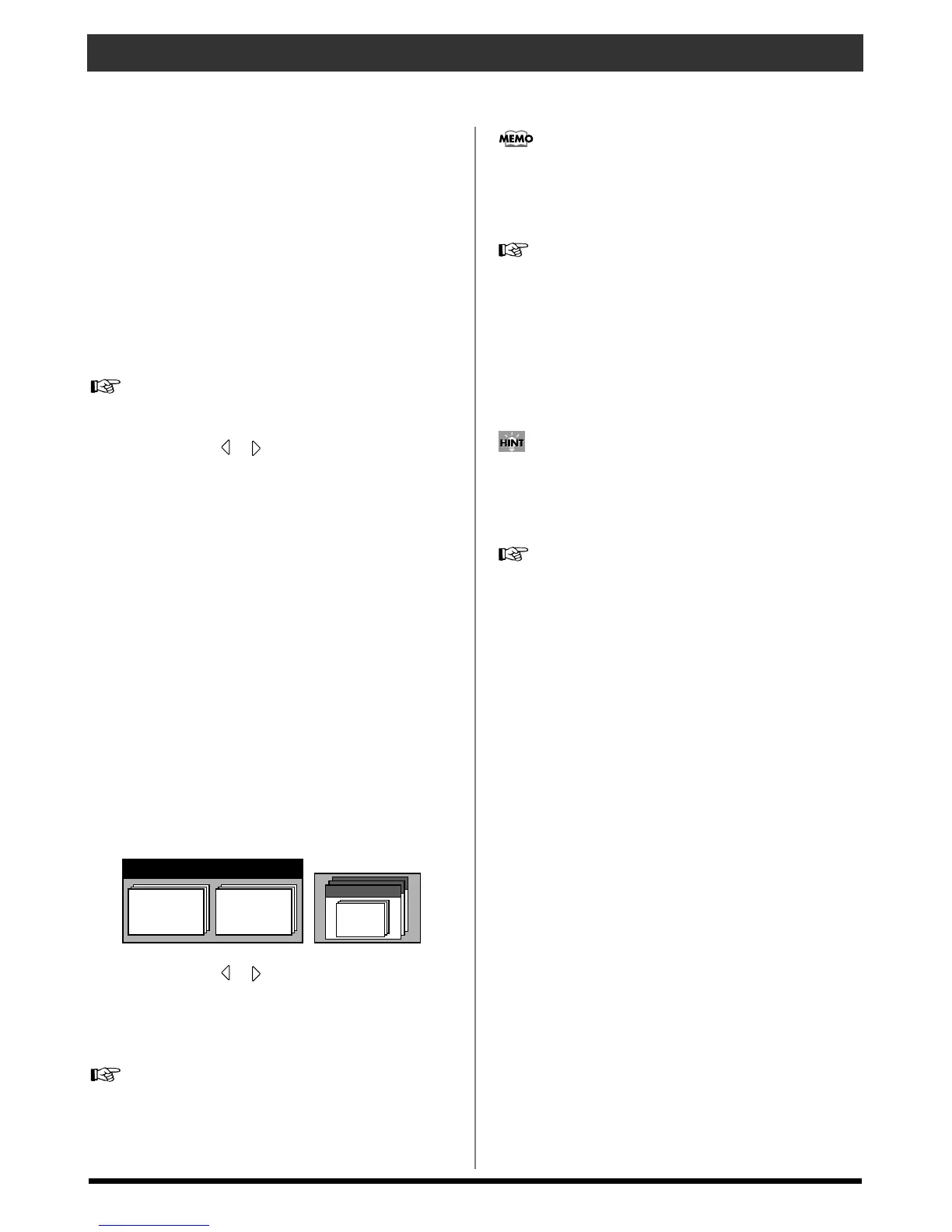 MEMO

HINT